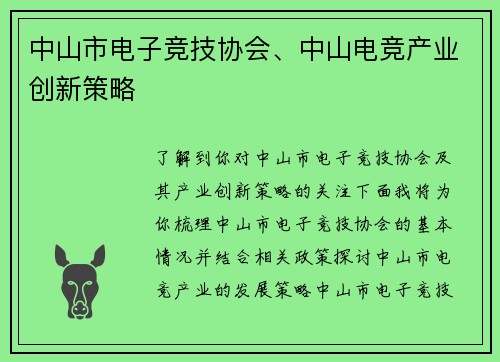 中山市电子竞技协会、中山电竞产业创新策略

了解到你对中山市电子竞技协会及其产业创新策略的关注下面我将为你梳理中山市电子竞技协会的基本情况并结合相关政策探讨中山市电竞产业的发展策略中山市电子竞技